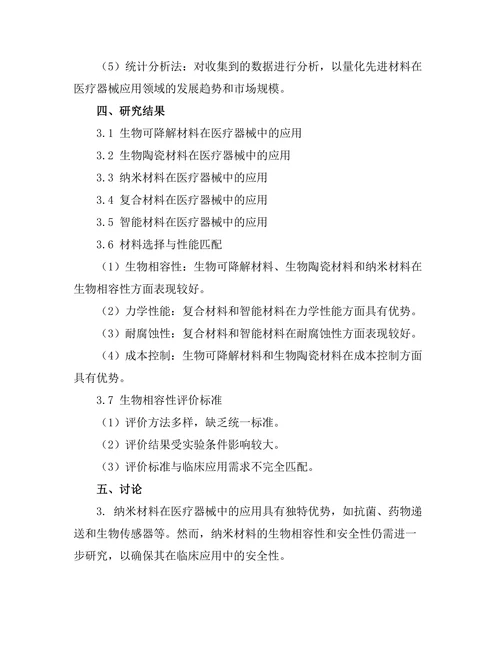 （5）统计分析法：对收集到的数据进行分析，以量化先进材料在医疗器械应用领域的发展趋势和市场规模。

四、研究结果

3.1 生物可降解材料在医疗器械中的应用

3.2 生物陶瓷材料在医疗器械中的应用

3.3 纳米材料在医疗器械中的应用

3.4 复合材料在医疗器械中的应用

3.5 智能材料在医疗器械中的应用

3.6 材料选择与性能匹配

（1）生物相容性：生物可降解材料、生物陶瓷材料和纳米材料在生物相容性方面表现较好。

（2）力学性能：复合材料和智能材料在力学性能方面具有优势。

（3）耐腐蚀性：复合材料和智能材料在耐腐蚀性方面表现较好。

（4）成本控制：生物可降解材料和生物陶瓷材料在成本控制方面具有优势。

3.7 生物相容性评价标准

（1）评价方法多样，缺乏统一标准。

（2）评价结果受实验条件影响较大。

（3）评价标准与临床应用需求不完全匹配。

五、讨论

3. 纳米材料在医疗器械中的应用具有独特优势，如抗菌、药物递送和生物传感器等。然而，纳米材料的生物相容性和安全性仍需进一步研究，以确保其在临床应用中的安全性。